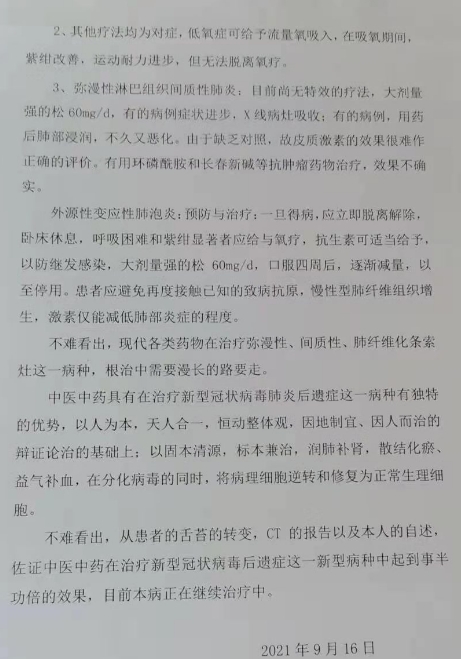 2、其他疗法均为对症，低氧症可给予流量氧吸入，在吸氧期间，紫绀改善，运动耐力进步，但无法脱离氧疗。

3、弥漫性淋巴组织间质性肺炎：目前尚无特效的疗法，大剂量强的松60mg/d，有的病例症状进步，X线病灶吸收；有的病例，用药后肺部浸润，不久又恶化。由于缺乏对照，故皮质激素的效果很难作正确的评价。有用环磷酰胺和长春新碱等抗肿瘤药物治疗，效果不确实。

外源性变应性肺泡炎：预防与治疗：一旦得病，应立即脱离解除，卧床休息，呼吸困难和紫绀显著者应给与氧疗，抗生素可适当给予，以防继发感染，大剂量强的松60mg/d，口服四周后，逐渐减量，以至停用。患者应避免再度接触已知的致病抗原，慢性型肺纤维组织增生，激素仅能减低肺部炎症的程度。

不难看出，现代各类药物在治疗弥漫性、间质性、肺纤维化条索灶这一病种，根治中需要漫长的路要走。

中医中药具有在治疗新型冠状病毒肺炎后遗症这一病种有独特的优势，以人为本，天人合一，恒动整体观，因地制宜、因人而治的辩证论治的基础上；以固本清源，标本兼治，润肺补肾，散结化瘀、益气补血，在分化病毒的同时，将病理细胞逆转和修复为正常生理细胞。

不难看出，从患者的舌苔的转变，CT的报告以及本人的自述，佐证中医中药在治疗新型冠状病毒后遗症这一新型病种中起到事半功倍的效果，目前本病正在继续治疗中。

2021年9月16日